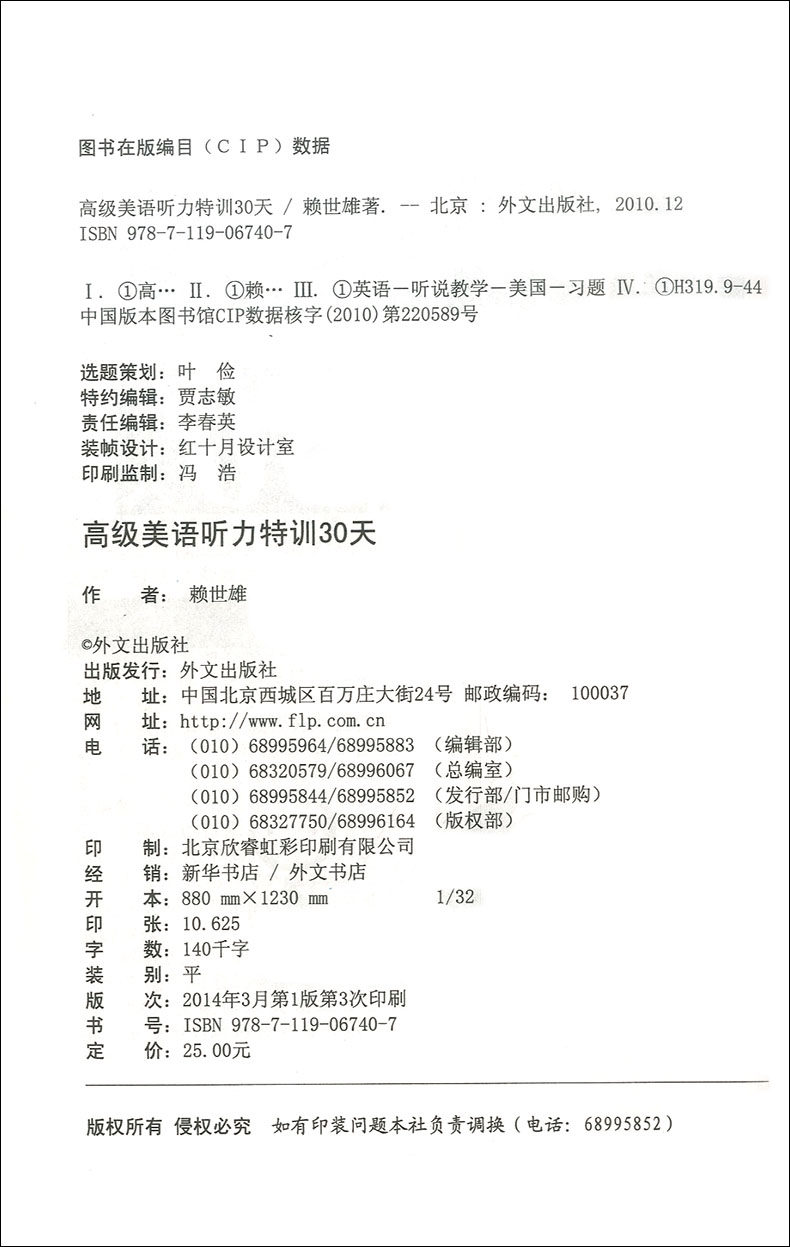 图书在版编目（CIP）数据

高级美语听力特训30天 / 赖世雄著. -- 北京 : 外文出版社, 2010.12
ISBN 978-7-119-06740-7

I. ①高… II. ①赖… III. ①英语－听说教学－美国－习题 IV. ①H319.9-44
中国版本图书馆CIP数据核字(2010)第220589号

选题策划：叶 俭
特约编辑：贾志敏
责任编辑：李春英
装帧设计：红十月设计室
印刷监制：冯 浩

高级美语听力特训30天

作 者：赖世雄

©外文出版社
出版发行：外文出版社
地 址：中国北京西城区百万庄大街24号 邮政编码： 100037
网 址：http://www.flp.com.cn
电 话：（010）68995964/68995883 （编辑部）
（010）68320579/68996067 （总编室）
（010）68995844/68995852 （发行部/门市邮购）
（010）68327750/68996164 （版权部）
印 制：北京欣睿虹彩印刷有限公司
经 销：新华书店 / 外文书店
开 本：880 mm×1230 mm 1/32
印 张：10.625
字 数：140千字
装 别：平
版 次：2014年3月第1版第3次印刷
书 号：ISBN 978-7-119-06740-7
定 价：25.00元

版权所有 侵权必究 如有印装问题本社负责调换（电话：68995852）